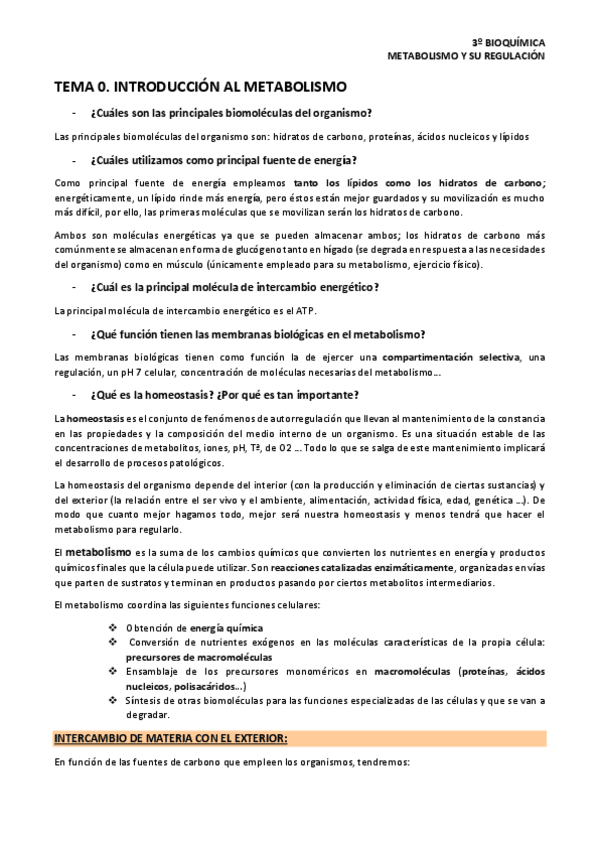 3º BIOQUÍMICA
METABOLISMO Y SU REGULACIÓN

TEMA 0. INTRODUCCIÓN AL METABOLISMO

- ¿Cuáles son las principales biomoléculas del organismo?

Las principales biomoléculas del organismo son: hidratos de carbono, proteínas, ácidos nucleicos y lípidos

- ¿Cuáles utilizamos como principal fuente de energía?

Como principal fuente de energía empleamos tanto los lípidos como los hidratos de carbono; energéticamente, un lípido rinde más energía, pero éstos están mejor guardados y su movilización es mucho más difícil, por ello, las primeras moléculas que se movilizan serán los hidratos de carbono.

Ambos son moléculas energéticas ya que se pueden almacenar ambos; los hidratos de carbono más comúnmente se almacenan en forma de glucógeno tanto en hígado (se degrada en respuesta a las necesidades del organismo) como en músculo (únicamente empleado para su metabolismo, ejercicio físico).

- ¿Cuál es la principal molécula de intercambio energético?

La principal molécula de intercambio energético es el ATP.

- ¿Qué función tienen las membranas biológicas en el metabolismo?

Las membranas biológicas tienen como función la de ejercer una compartimentación selectiva, una regulación, un pH 7 celular, concentración de moléculas necesarias del metabolismo…

- ¿Qué es la homeostasis? ¿Por qué es tan importante?

La homeostasis es el conjunto de fenómenos de autorregulación que llevan al mantenimiento de la constancia en las propiedades y la composición del medio interno de un organismo. Es una situación estable de las concentraciones de metabolitos, iones, pH, Tª, de O2 … Todo lo que se salga de este mantenimiento implicará el desarrollo de procesos patológicos.

La homeostasis del organismo depende del interior (con la producción y eliminación de ciertas sustancias) y del exterior (la relación entre el ser vivo y el ambiente, alimentación, actividad física, edad, genética …). De modo que cuanto mejor hagamos todo, mejor será nuestra homeostasis y menos tendrá que hacer el metabolismo para regularlo.

El metabolismo es la suma de los cambios químicos que convierten los nutrientes en energía y productos químicos finales que la célula puede utilizar. Son reacciones catalizadas enzimáticamente, organizadas en vías que parten de sustratos y terminan en productos pasando por ciertos metabolitos intermediarios.

El metabolismo coordina las siguientes funciones celulares:

❖ Obtención de energía química
❖ Conversión de nutrientes exógenos en las moléculas características de la propia célula: precursores de macromoléculas
❖ Ensamblaje de los precursores monoméricos en macromoléculas (proteínas, ácidos nucleicos, polisacáridos…)
❖ Síntesis de otras biomoléculas para las funciones especializadas de las células y que se van a degradar.

INTERCAMBIO DE MATERIA CON EL EXTERIOR:

En función de las fuentes de carbono que empleen los organismos, tendremos: